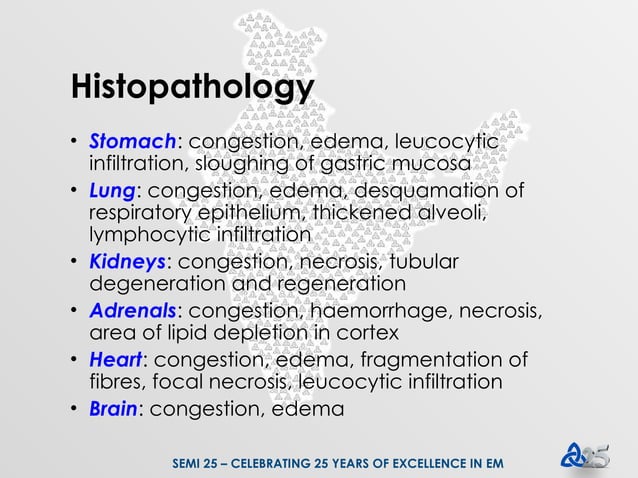 Histopathology

• Stomach: congestion, edema, leucocytic infiltration, sloughing of gastric mucosa
• Lung: congestion, edema, desquamation of respiratory epithelium, thickened alveoli, lymphocytic infiltration
• Kidneys: congestion, necrosis, tubular degeneration and regeneration
• Adrenals: congestion, haemorrhage, necrosis, area of lipid depletion in cortex
• Heart: congestion, edema, fragmentation of fibres, focal necrosis, leucocytic infiltration
• Brain: congestion, edema

SEMI 25 – CELEBRATING 25 YEARS OF EXCELLENCE IN EM

25